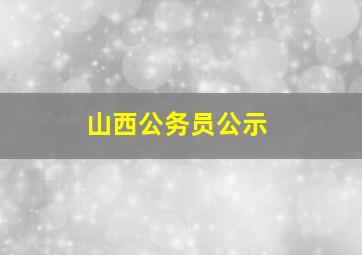 山西公务员公示